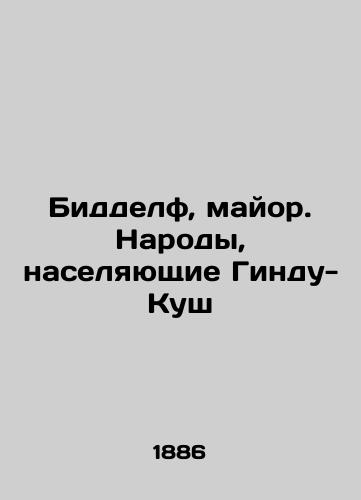 Бидделф, майор. Народы, населяющие Гинду-Куш

1886